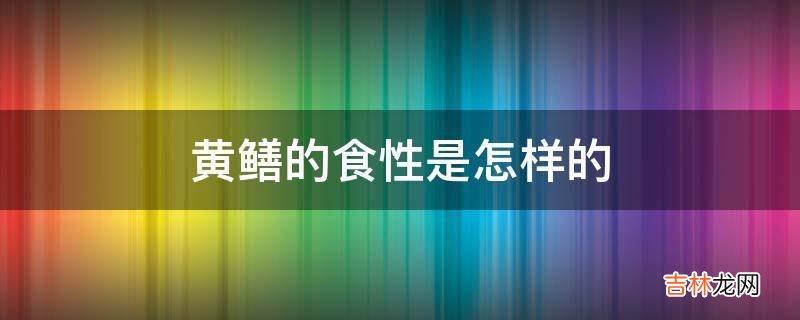 黄鳝的食性是怎样的

吉林龙网